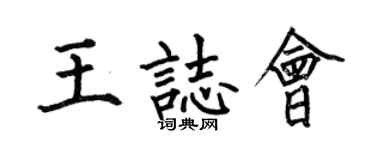 王誌會
词典网